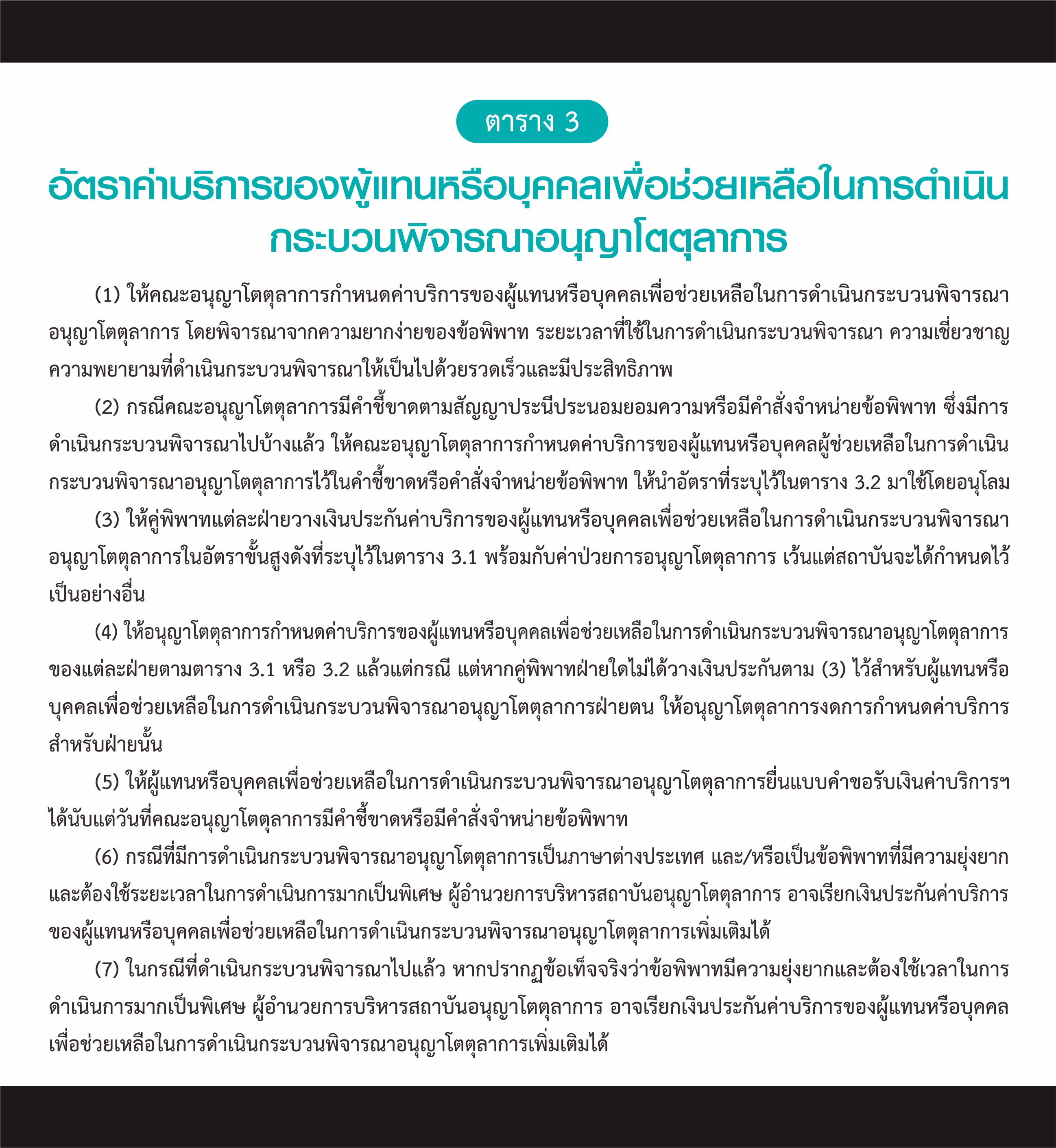 ตาราง 3

อัตราค่าบริการของผู้แทนหรือบุคคลเพื่อช่วยเหลือในการดำเนินกระบวนพิจารณาอนุญาโตตุลาการ

(1) ให้คณะอนุญาโตตุลาการกำหนดค่าบริการของผู้แทนหรือบุคคลเพื่อช่วยเหลือในการดำเนินกระบวนพิจารณาอนุญาโตตุลาการ โดยพิจารณาจากความยากง่ายของข้อพิพาท ระยะเวลาที่ใช้ในการดำเนินกระบวนพิจารณา ความเชี่ยวชาญ ความพยายามที่ดำเนินกระบวนพิจารณาให้เป็นไปด้วยรวดเร็วและมีประสิทธิภาพ

(2) กรณีคณะอนุญาโตตุลาการมีคำชี้ขาดตามสัญญาประนีประนอมยอมความหรือมีคำสั่งจำหน่ายข้อพิพาท ซึ่งมีการดำเนินกระบวนพิจารณาไปบ้างแล้ว ให้คณะอนุญาโตตุลาการกำหนดค่าบริการของผู้แทนหรือบุคคลผู้ช่วยเหลือในการดำเนินกระบวนพิจารณาอนุญาโตตุลาการไว้ในคำชี้ขาดหรือคำสั่งจำหน่ายข้อพิพาท ให้นำอัตราที่ระบุไว้ในตาราง 3.2 มาใช้โดยอนุโลม

(3) ให้คู่พิพาทแต่ละฝ่ายวางเงินประกันค่าบริการของผู้แทนหรือบุคคลเพื่อช่วยเหลือในการดำเนินกระบวนพิจารณาอนุญาโตตุลาการในอัตราขั้นสูงดังที่ระบุไว้ในตาราง 3.1 พร้อมกับค่าป่วยการอนุญาโตตุลาการ เว้นแต่สถาบันจะได้กำหนดไว้เป็นอย่างอื่น

(4) ให้อนุญาโตตุลาการกำหนดค่าบริการของผู้แทนหรือบุคคลเพื่อช่วยเหลือในการดำเนินกระบวนพิจารณาอนุญาโตตุลาการของแต่ละฝ่ายตามตาราง 3.1 หรือ 3.2 แล้วแต่กรณี แต่หากคู่พิพาทฝ่ายใดไม่ได้วางเงินประกันตาม (3) ไว้สำหรับผู้แทนหรือบุคคลเพื่อช่วยเหลือในการดำเนินกระบวนพิจารณาอนุญาโตตุลาการฝ่ายตน ให้อนุญาโตตุลาการงดการกำหนดค่าบริการสำหรับฝ่ายนั้น

(5) ให้ผู้แทนหรือบุคคลเพื่อช่วยเหลือในการดำเนินกระบวนพิจารณาอนุญาโตตุลาการยื่นแบบคำขอรับเงินค่าบริการฯ ได้นับแต่วันที่คณะอนุญาโตตุลาการมีคำชี้ขาดหรือมีคำสั่งจำหน่ายข้อพิพาท

(6) กรณีที่มีการดำเนินกระบวนพิจารณาอนุญาโตตุลาการเป็นภาษาต่างประเทศ และ/หรือเป็นข้อพิพาทที่มีความยุ่งยากและต้องใช้ระยะเวลาในการดำเนินการมากเป็นพิเศษ ผู้อำนวยการบริหารสถาบันอนุญาโตตุลาการ อาจเรียกเงินประกันค่าบริการของผู้แทนหรือบุคคลเพื่อช่วยเหลือในการดำเนินกระบวนพิจารณาอนุญาโตตุลาการเพิ่มเติมได้

(7) ในกรณีที่ดำเนินกระบวนพิจารณาไปแล้ว หากปรากฏข้อเท็จจริงว่าข้อพิพาทมีความยุ่งยากและต้องใช้เวลาในการดำเนินการมากเป็นพิเศษ ผู้อำนวยการบริหารสถาบันอนุญาโตตุลาการ อาจเรียกเงินประกันค่าบริการของผู้แทนหรือบุคคลเพื่อช่วยเหลือในการดำเนินกระบวนพิจารณาอนุญาโตตุลาการเพิ่มเติมได้